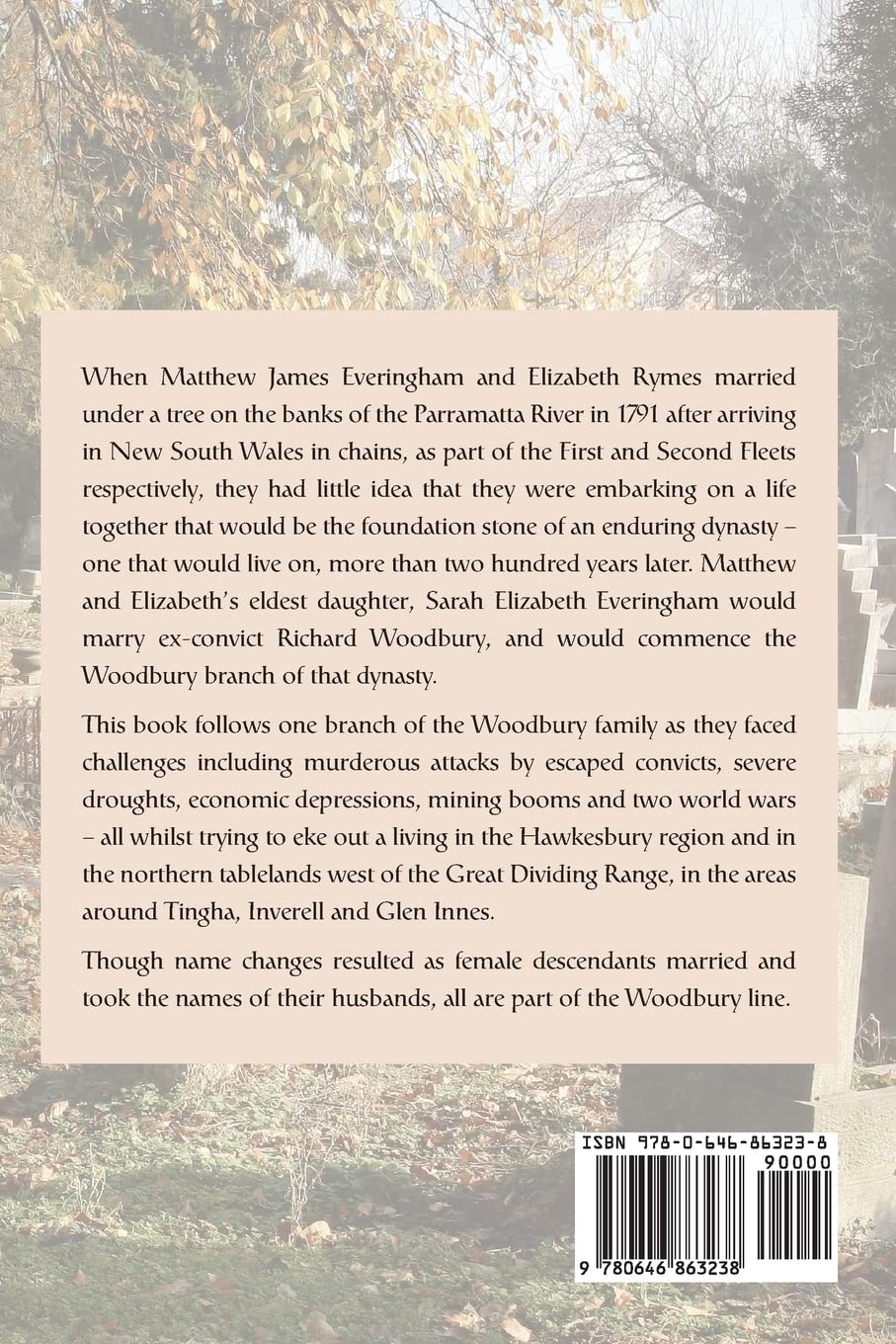 When Matthew James Everingham and Elizabeth Rymes married under a tree on the banks of the Parramatta River in 1791 after arriving in New South Wales in chains, as part of the First and Second Fleets respectively, they had little idea that they were embarking on a life together that would be the foundation stone of an enduring dynasty – one that would live on, more than two hundred years later. Matthew and Elizabeth's eldest daughter, Sarah Elizabeth Everingham would marry ex-convict Richard Woodbury, and would commence the Woodbury branch of that dynasty.

This book follows one branch of the Woodbury family as they faced challenges including murderous attacks by escaped convicts, severe droughts, economic depressions, mining booms and two world wars – all whilst trying to eke out a living in the Hawkesbury region and in the northern tablelands west of the Great Dividing Range, in the areas around Tingha, Inverell and Glen Innes.

Though name changes resulted as female descendants married and took the names of their husbands, all are part of the Woodbury line.

ISBN 978-0-646-86323-8

90000

9 780646 863238